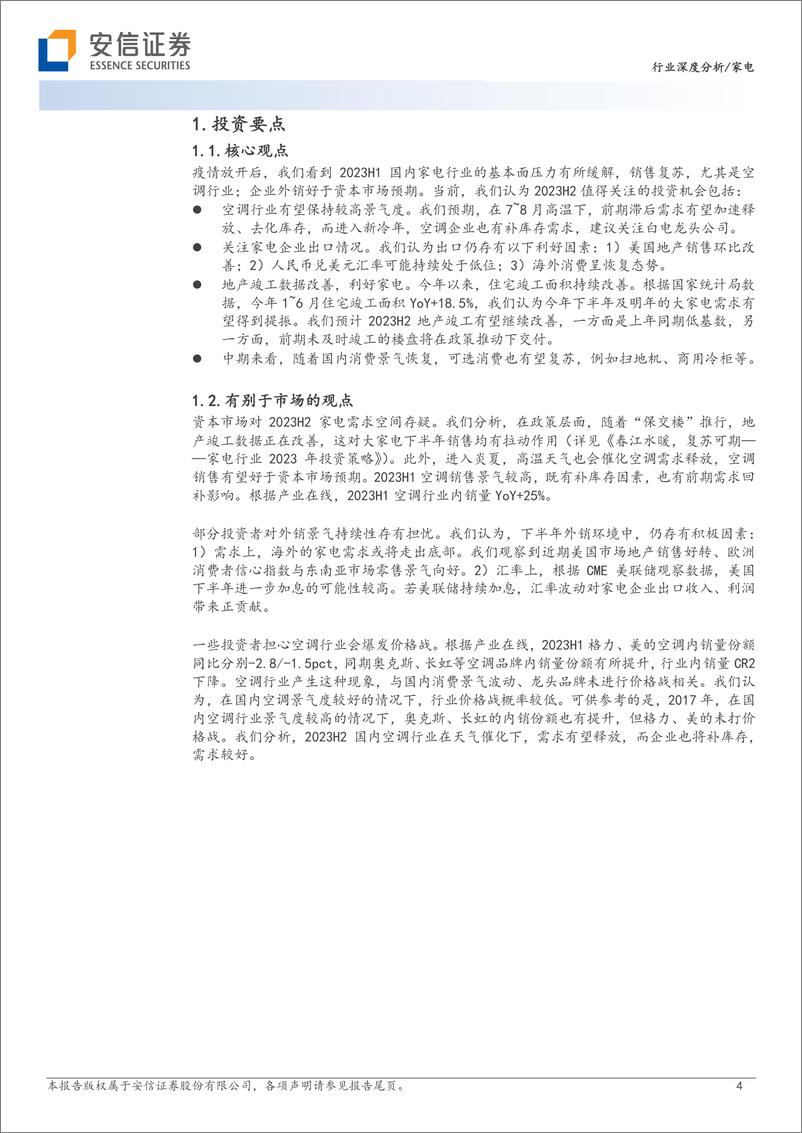 安信证券
ESSENCE SECURITIES

行业深度分析/家电

1. 投资要点

1.1. 核心观点

疫情放开后，我们看到 2023H1 国内家电行业的基本面压力有所缓解，销售复苏，尤其是空调行业；企业外销好于资本市场预期。当前，我们认为 2023H2 值得关注的投资机会包括：

● 空调行业有望保持较高景气度。我们预期，在 7~8 月高温下，前期滞后需求有望加速释放、去化库存，而进入新冷年，空调企业也有补库存需求，建议关注白电龙头公司。

● 关注家电企业出口情况。我们认为出口仍存有以下利好因素：1）美国地产销售环比改善；2）人民币兑美元汇率可能持续处于低位；3）海外消费呈恢复态势。

● 地产竣工数据改善，利好家电。今年以来，住宅竣工面积持续改善。根据国家统计局数据，今年 1~6 月住宅竣工面积 YoY+18.5%，我们认为今年下半年及明年的大家电需求有望得到提振。我们预计 2023H2 地产竣工有望继续改善，一方面是上年同期低基数，另一方面，前期未及时竣工的楼盘将在政策推动下交付。

● 中期来看，随着国内消费景气恢复，可选消费也有望复苏，例如扫地机、商用冷柜等。

1.2. 有别于市场的观点

资本市场对 2023H2 家电需求空间存疑。我们分析，在政策层面，随着“保交楼”推行，地产竣工数据正在改善，这对大家电下半年销售均有拉动作用（详见《春江水暖，复苏可期——家电行业 2023 年投资策略》）。此外，进入炎夏，高温天气也会催化空调需求释放，空调销售有望好于资本市场预期。2023H1 空调销售景气较高，既有补库存因素，也有前期需求回补影响。根据产业在线，2023H1 空调行业内销量 YoY+25%。

部分投资者对外销景气持续性存有担忧。我们认为，下半年外销环境中，仍存有积极因素：1）需求上，海外的家电需求或将走出底部。我们观察到近期美国市场地产销售好转、欧洲消费者信心指数与东南亚市场零售景气向好。2）汇率上，根据 CME 美联储观察数据，美国下半年进一步加息的可能性较高。若美联储持续加息，汇率波动对家电企业出口收入、利润带来正贡献。

一些投资者担心空调行业会爆发价格战。根据产业在线，2023H1 格力、美的空调内销量份额同比分别-2.8/-1.5pct，同期奥克斯、长虹等空调品牌内销量份额有所提升，行业内销量 CR2 下降。空调行业产生这种现象，与国内消费景气波动、龙头品牌未进行价格战相关。我们认为，在国内空调景气度较好的情况下，行业价格战概率较低。可供参考的是，2017 年，在国内空调行业景气度较高的情况下，奥克斯、长虹的内销份额也有提升，但格力、美的未打价格战。我们分析，2023H2 国内空调行业在天气催化下，需求有望释放，而企业也将补库存，需求较好。

本报告版权属于安信证券股份有限公司，各项声明请参见报告尾页。

4